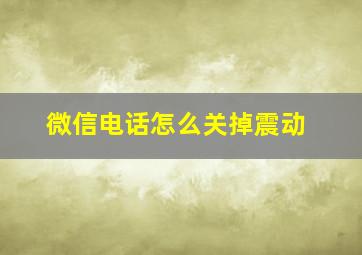 微信电话怎么关掉震动